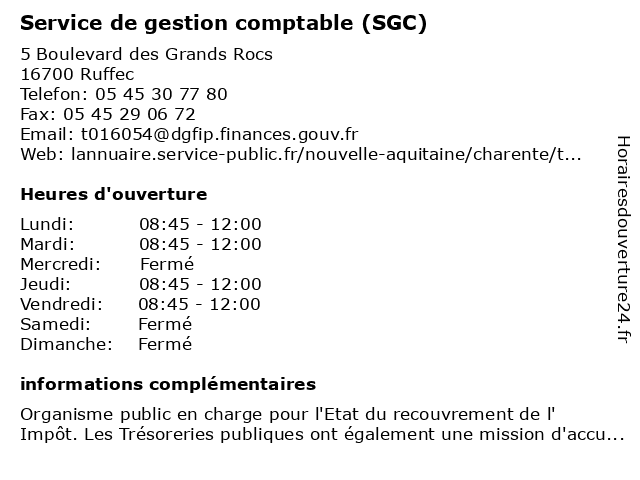 Service de gestion comptable (SGC)

5 Boulevard des Grands Rocs
16700 Ruffec
Telefon: 05 45 30 77 80
Fax: 05 45 29 06 72
Email: t016054@dgfip.finances.gouv.fr
Web: lannuaire.service-public.fr/nouvelle-aquitaine/charente/t...

Heures d'ouverture

| | |
|---|---|
| Lundi: | 08:45 - 12:00 |
| Mardi: | 08:45 - 12:00 |
| Mercredi: | Fermé |
| Jeudi: | 08:45 - 12:00 |
| Vendredi: | 08:45 - 12:00 |
| Samedi: | Fermé |
| Dimanche: | Fermé |

informations complémentaires

Organisme public en charge pour l'Etat du recouvrement de l' Impôt. Les Trésoreries publiques ont également une mission d'accu...

Horairesdouverture24.fr